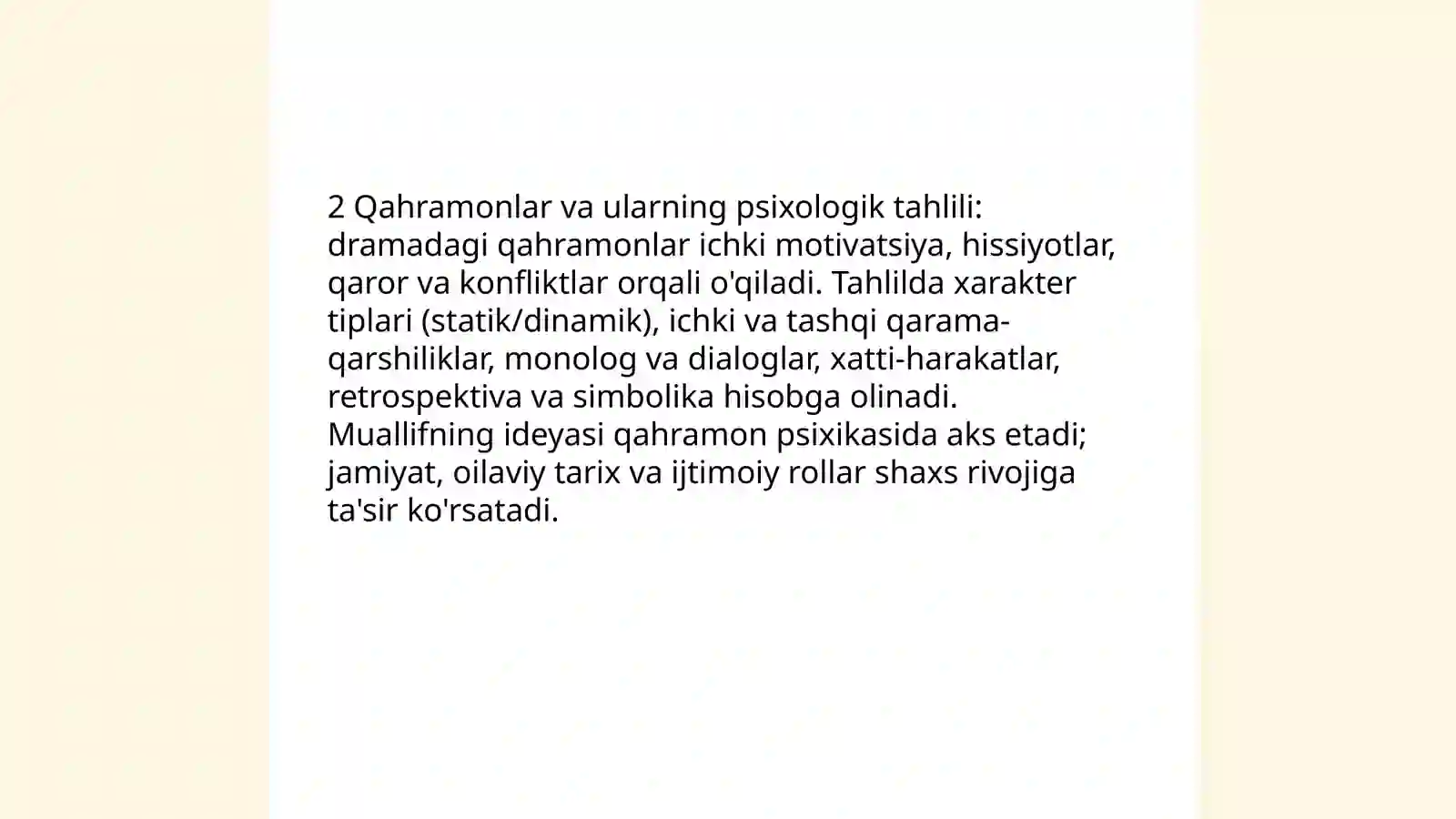 2 Qahramonlar va ularning psixologik tahlili: dramadagi qahramonlar ichki motivatsiya, hissiyotlar, qaror va konfliktlar orqali o'qiladi. Tahlilda xarakter tiplari (statik/dinamik), ichki va tashqi qarama-qarshiliklar, monolog va dialoglar, xatti-harakatlar, retrospektiva va simbolika hisobga olinadi. Muallifning ideyasi qahramon psixikasida aks etadi; jamiyat, oilaviy tarix va ijtimoiy rollar shaxs rivojiga ta'sir ko'rsatadi.